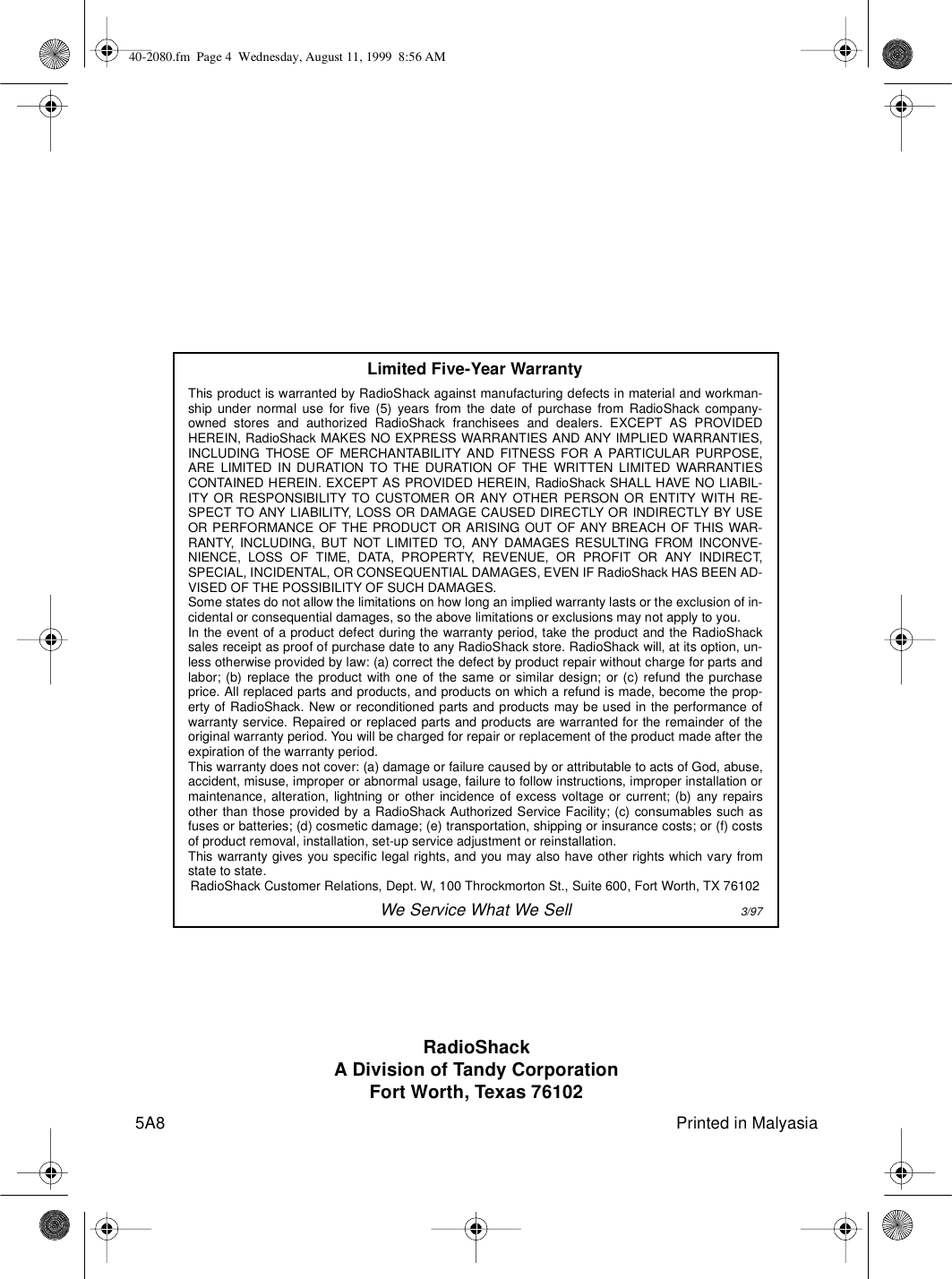 40-2080.fm Page 4 Wednesday, August 11, 1999 8:56 AM

Limited Five-Year Warranty

This product is warranted by RadioShack against manufacturing defects in material and workmanship under normal use for five (5) years from the date of purchase from RadioShack company-owned stores and authorized RadioShack franchisees and dealers. EXCEPT AS PROVIDED HEREIN, RadioShack MAKES NO EXPRESS WARRANTIES AND ANY IMPLIED WARRANTIES, INCLUDING THOSE OF MERCHANTABILITY AND FITNESS FOR A PARTICULAR PURPOSE, ARE LIMITED IN DURATION TO THE DURATION OF THE WRITTEN LIMITED WARRANTIES CONTAINED HEREIN. EXCEPT AS PROVIDED HEREIN, RadioShack SHALL HAVE NO LIABILITY OR RESPONSIBILITY TO CUSTOMER OR ANY OTHER PERSON OR ENTITY WITH RESPECT TO ANY LIABILITY, LOSS OR DAMAGE CAUSED DIRECTLY OR INDIRECTLY BY USE OR PERFORMANCE OF THE PRODUCT OR ARISING OUT OF ANY BREACH OF THIS WARRANTY, INCLUDING, BUT NOT LIMITED TO, ANY DAMAGES RESULTING FROM INCONVENIENCE, LOSS OF TIME, DATA, PROPERTY, REVENUE, OR PROFIT OR ANY INDIRECT, SPECIAL, INCIDENTAL, OR CONSEQUENTIAL DAMAGES, EVEN IF RadioShack HAS BEEN ADVISED OF THE POSSIBILITY OF SUCH DAMAGES.
Some states do not allow the limitations on how long an implied warranty lasts or the exclusion of incidental or consequential damages, so the above limitations or exclusions may not apply to you.
In the event of a product defect during the warranty period, take the product and the RadioShack sales receipt as proof of purchase date to any RadioShack store. RadioShack will, at its option, unless otherwise provided by law: (a) correct the defect by product repair without charge for parts and labor; (b) replace the product with one of the same or similar design; or (c) refund the purchase price. All replaced parts and products, and products on which a refund is made, become the property of RadioShack. New or reconditioned parts and products may be used in the performance of warranty service. Repaired or replaced parts and products are warranted for the remainder of the original warranty period. You will be charged for repair or replacement of the product made after the expiration of the warranty period.
This warranty does not cover: (a) damage or failure caused by or attributable to acts of God, abuse, accident, misuse, improper or abnormal usage, failure to follow instructions, improper installation or maintenance, alteration, lightning or other incidence of excess voltage or current; (b) any repairs other than those provided by a RadioShack Authorized Service Facility; (c) consumables such as fuses or batteries; (d) cosmetic damage; (e) transportation, shipping or insurance costs; or (f) costs of product removal, installation, set-up service adjustment or reinstallation.
This warranty gives you specific legal rights, and you may also have other rights which vary from state to state.
RadioShack Customer Relations, Dept. W, 100 Throckmorton St., Suite 600, Fort Worth, TX 76102
We Service What We Sell 3/97

RadioShack
A Division of Tandy Corporation
Fort Worth, Texas 76102

5A8 Printed in Malyasia